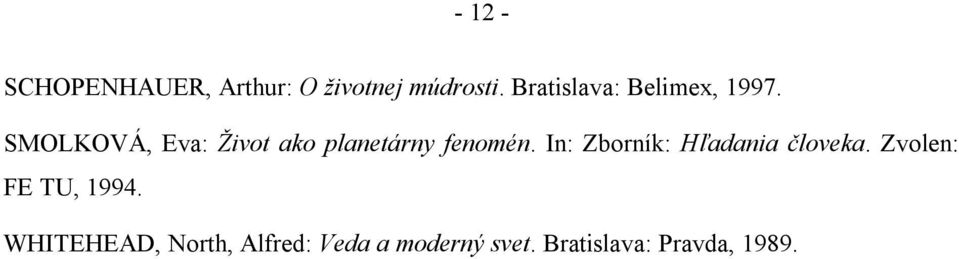 - 12 -

SCHOPENHAUER, Arthur: O životnej múdrosti. Bratislava: Belimex, 1997.

SMOLKOVÁ, Eva: Život ako planetárny fenomén. In: Zborník: Hľadania človeka. Zvolen: FE TU, 1994.

WHITEHEAD, North, Alfred: Veda a moderný svet. Bratislava: Pravda, 1989.